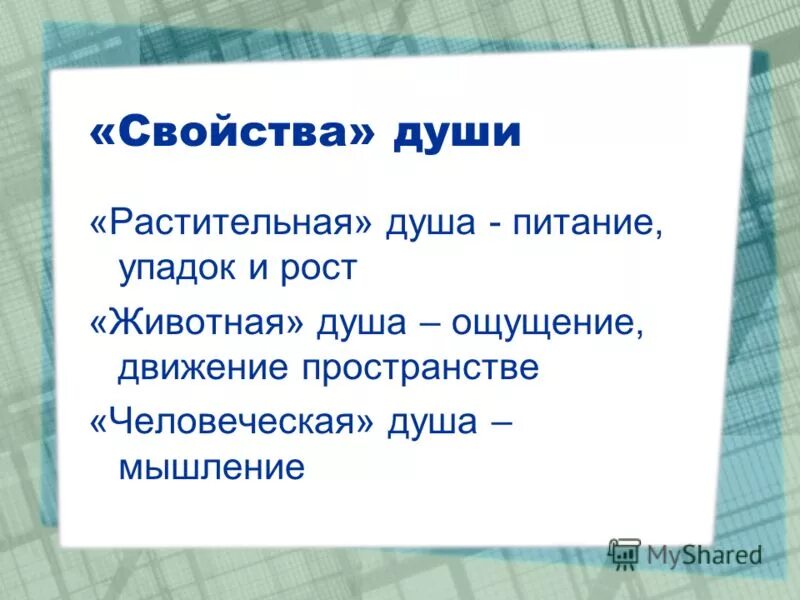 «Свойства» души

«Растительная» душа - питание, упадок и рост

«Животная» душа – ощущение, движение пространстве

«Человеческая» душа – мышление

MyShared